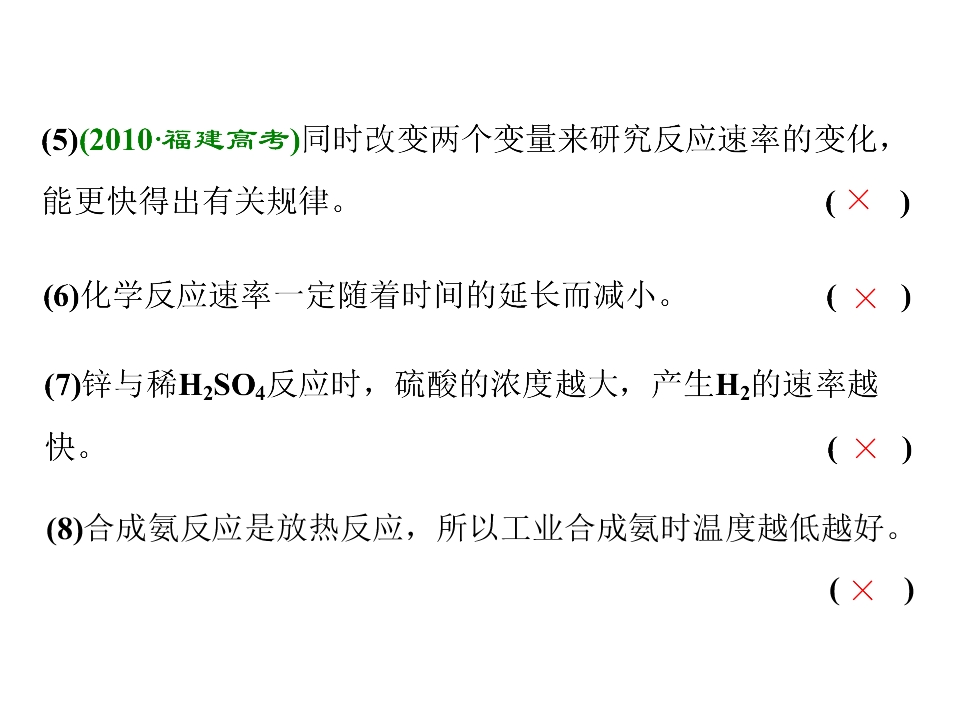 (5)(2010·福建高考)同时改变两个变量来研究反应速率的变化，能更快得出有关规律。 ( × )

(6)化学反应速率一定随着时间的延长而减小。 ( × )

(7)锌与稀$H_2SO_4$反应时，硫酸的浓度越大，产生$H_2$的速率越快。 ( × )

(8)合成氨反应是放热反应，所以工业合成氨时温度越低越好。 ( × )